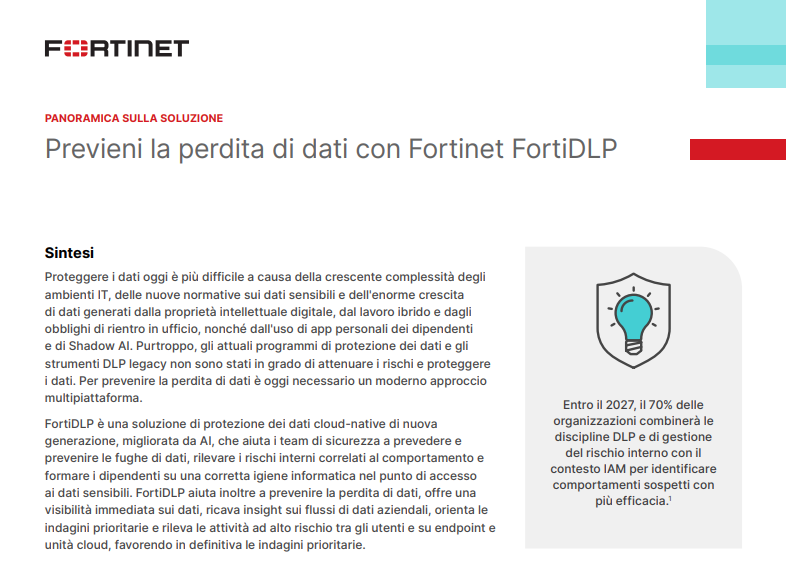 FORTINET

PANORAMICA SULLA SOLUZIONE

Previeni la perdita di dati con Fortinet FortiDLP

Sintesi

Proteggere i dati oggi è più difficile a causa della crescente complessità degli ambienti IT, delle nuove normative sui dati sensibili e dell'enorme crescita di dati generati dalla proprietà intellettuale digitale, dal lavoro ibrido e dagli obblighi di rientro in ufficio, nonché dall'uso di app personali dei dipendenti e di Shadow AI. Purtroppo, gli attuali programmi di protezione dei dati e gli strumenti DLP legacy non sono stati in grado di attenuare i rischi e proteggere i dati. Per prevenire la perdita di dati è oggi necessario un moderno approccio multipiattaforma.

FortiDLP è una soluzione di protezione dei dati cloud-native di nuova generazione, migliorata da AI, che aiuta i team di sicurezza a prevedere e prevenire le fughe di dati, rilevare i rischi interni correlati al comportamento e formare i dipendenti su una corretta igiene informatica nel punto di accesso ai dati sensibili. FortiDLP aiuta inoltre a prevenire la perdita di dati, offre una visibilità immediata sui dati, ricava insight sui flussi di dati aziendali, orienta le indagini prioritarie e rileva le attività ad alto rischio tra gli utenti e su endpoint e unità cloud, favorendo in definitiva le indagini prioritarie.

Entro il 2027, il 70% delle organizzazioni combinerà le discipline DLP e di gestione del rischio interno con il contesto IAM per identificare comportamenti sospetti con più efficacia.$^{1}$